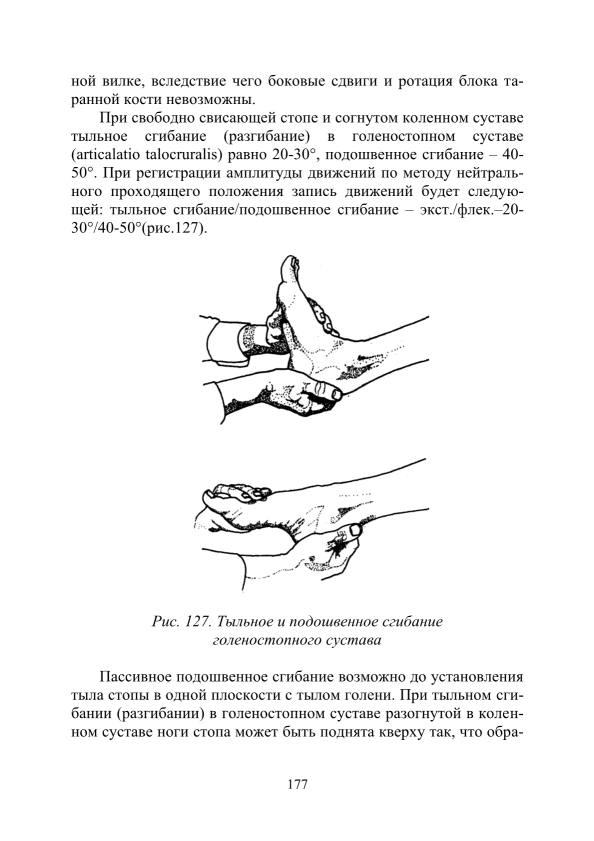 ной вилке, вследствие чего боковые сдвиги и ротация блока таранной кости невозможны.

При свободно свисающей стопе и согнутом коленном суставе тыльное сгибание (разгибание) в голеностопном суставе (articalatio talocruralis) равно 20-30°, подошвенное сгибание – 40-50°. При регистрации амплитуды движений по методу нейтрального проходящего положения запись движений будет следующей: тыльное сгибание/подошвенное сгибание – экст./флек.–20-30°/40-50°(рис.127).

Рис. 127. Тыльное и подошвенное сгибание голеностопного сустава

Пассивное подошвенное сгибание возможно до установления тыла стопы в одной плоскости с тылом голени. При тыльном сгибании (разгибании) в голеностопном суставе разогнутой в коленном суставе ноги стопа может быть поднята кверху так, что обра-

177